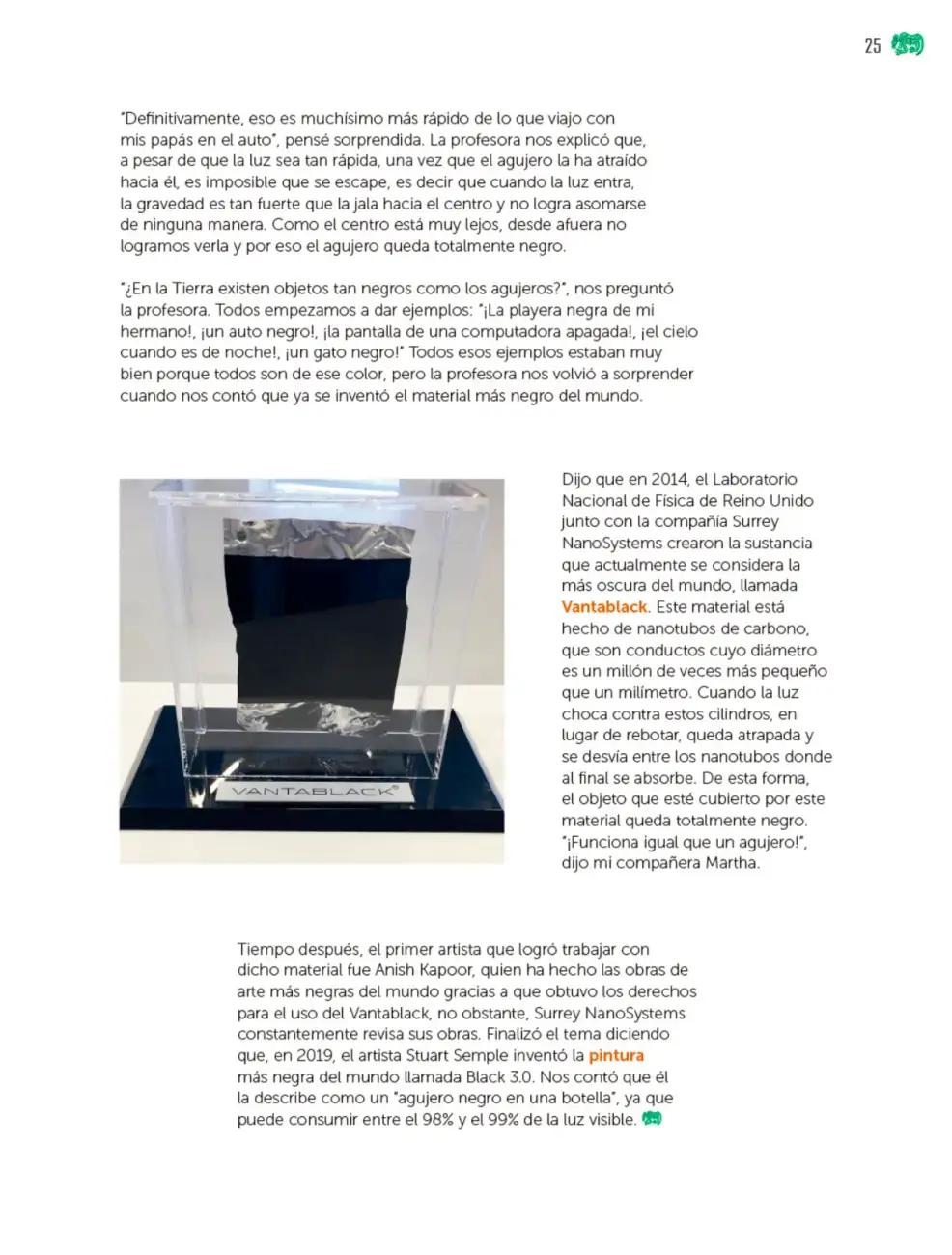 25

"Definitivamente, eso es muchísimo más rápido de lo que viajo con mis papás en el auto", pensé sorprendida. La profesora nos explicó que, a pesar de que la luz sea tan rápida, una vez que el agujero la ha atraído hacia él, es imposible que se escape, es decir que cuando la luz entra, la gravedad es tan fuerte que la jala hacia el centro y no logra asomarse de ninguna manera. Como el centro está muy lejos, desde afuera no logramos verla y por eso el agujero queda totalmente negro.

"¿En la Tierra existen objetos tan negros como los agujeros?", nos preguntó la profesora. Todos empezamos a dar ejemplos: "¡La playera negra de mi hermano!, ¡un auto negro!, ¡la pantalla de una computadora apagada!, ¡el cielo cuando es de noche!, ¡un gato negro!" Todos esos ejemplos estaban muy bien porque todos son de ese color, pero la profesora nos volvió a sorprender cuando nos contó que ya se inventó el material más negro del mundo.

VANTABLACK®

Dijo que en 2014, el Laboratorio Nacional de Física de Reino Unido junto con la compañía Surrey NanoSystems crearon la sustancia que actualmente se considera la más oscura del mundo, llamada Vantablack. Este material está hecho de nanotubos de carbono, que son conductos cuyo diámetro es un millón de veces más pequeño que un milímetro. Cuando la luz choca contra estos cilindros, en lugar de rebotar, queda atrapada y se desvía entre los nanotubos donde al final se absorbe. De esta forma, el objeto que esté cubierto por este material queda totalmente negro. "¡Funciona igual que un agujero!", dijo mi compañera Martha.

Tiempo después, el primer artista que logró trabajar con dicho material fue Anish Kapoor, quien ha hecho las obras de arte más negras del mundo gracias a que obtuvo los derechos para el uso del Vantablack, no obstante, Surrey NanoSystems constantemente revisa sus obras. Finalizó el tema diciendo que, en 2019, el artista Stuart Semple inventó la pintura más negra del mundo llamada Black 3.0. Nos contó que él la describe como un "agujero negro en una botella", ya que puede consumir entre el 98% y el 99% de la luz visible.